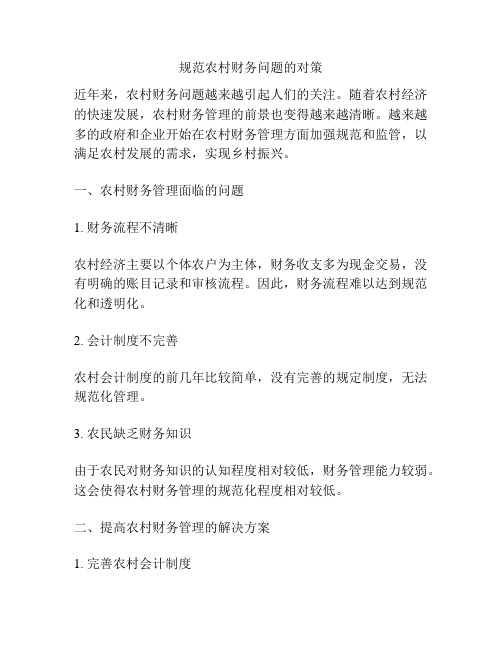 规范农村财务问题的对策

近年来，农村财务问题越来越引起人们的关注。随着农村经济的快速发展，农村财务管理的前景也变得越来越清晰。越来越多的政府和企业开始在农村财务管理方面加强规范和监管，以满足农村发展的需求，实现乡村振兴。

一、农村财务管理面临的问题

1. 财务流程不清晰

农村经济主要以个体农户为主体，财务收支多为现金交易，没有明确的账目记录和审核流程。因此，财务流程难以达到规范化和透明化。

2. 会计制度不完善

农村会计制度的前几年比较简单，没有完善的规定制度，无法规范化管理。

3. 农民缺乏财务知识

由于农民对财务知识的认知程度相对较低，财务管理能力较弱。这会使得农村财务管理的规范化程度相对较低。

二、提高农村财务管理的解决方案

1. 完善农村会计制度